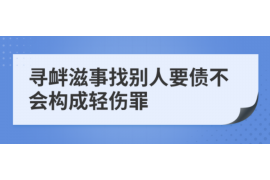 寻衅滋事找别人要债不会构成轻伤罪